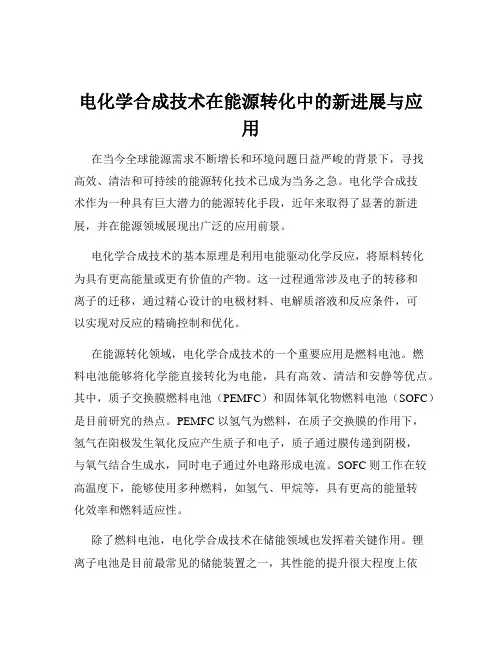 电化学合成技术在能源转化中的新进展与应用

在当今全球能源需求不断增长和环境问题日益严峻的背景下，寻找高效、清洁和可持续的能源转化技术已成为当务之急。电化学合成技术作为一种具有巨大潜力的能源转化手段，近年来取得了显著的新进展，并在能源领域展现出广泛的应用前景。

电化学合成技术的基本原理是利用电能驱动化学反应，将原料转化为具有更高能量或更有价值的产物。这一过程通常涉及电子的转移和离子的迁移，通过精心设计的电极材料、电解质溶液和反应条件，可以实现对反应的精确控制和优化。

在能源转化领域，电化学合成技术的一个重要应用是燃料电池。燃料电池能够将化学能直接转化为电能，具有高效、清洁和安静等优点。其中，质子交换膜燃料电池（PEMFC）和固体氧化物燃料电池（SOFC）是目前研究的热点。PEMFC 以氢气为燃料，在质子交换膜的作用下，氢气在阳极发生氧化反应产生质子和电子，质子通过膜传递到阴极，与氧气结合生成水，同时电子通过外电路形成电流。SOFC 则工作在较高温度下，能够使用多种燃料，如氢气、甲烷等，具有更高的能量转化效率和燃料适应性。

除了燃料电池，电化学合成技术在储能领域也发挥着关键作用。锂离子电池是目前最常见的储能装置之一，其性能的提升很大程度上依